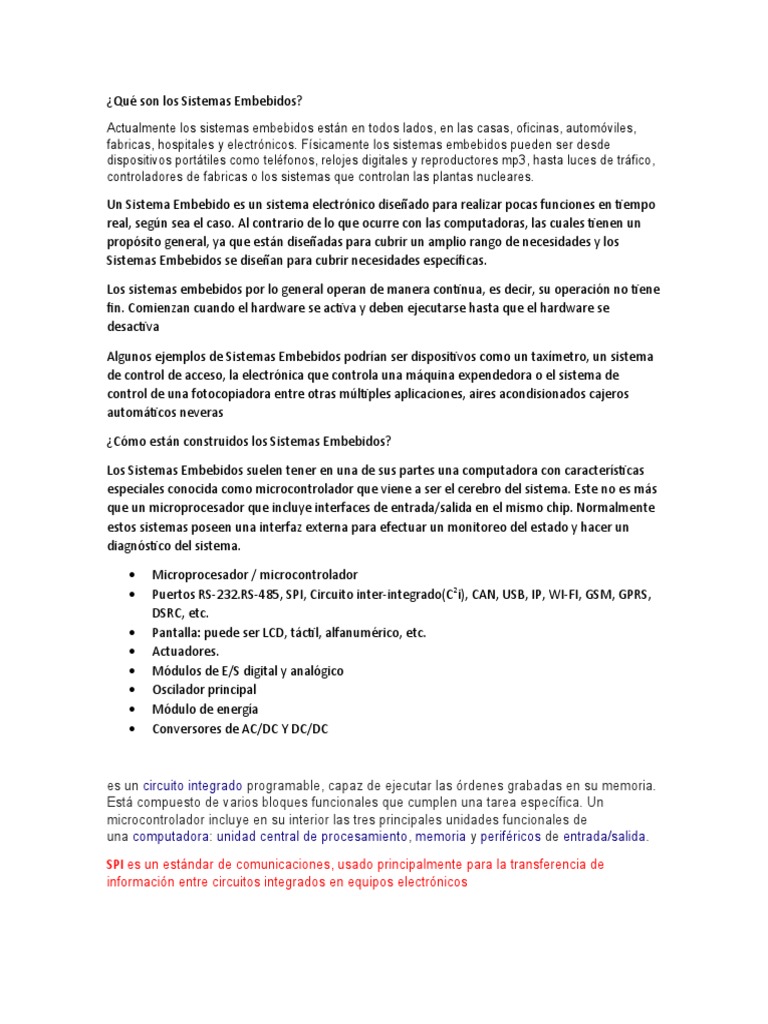 ¿Qué son los Sistemas Embebidos?

Actualmente los sistemas embebidos están en todos lados, en las casas, oficinas, automóviles, fabricas, hospitales y electrónicos. Físicamente los sistemas embebidos pueden ser desde dispositivos portátiles como teléfonos, relojes digitales y reproductores mp3, hasta luces de tráfico, controladores de fabricas o los sistemas que controlan las plantas nucleares.

Un Sistema Embebido es un sistema electrónico diseñado para realizar pocas funciones en tiempo real, según sea el caso. Al contrario de lo que ocurre con las computadoras, las cuales tienen un propósito general, ya que están diseñadas para cubrir un amplio rango de necesidades y los Sistemas Embebidos se diseñan para cubrir necesidades específicas.

Los sistemas embebidos por lo general operan de manera continua, es decir, su operación no tiene fin. Comienzan cuando el hardware se activa y deben ejecutarse hasta que el hardware se desactiva

Algunos ejemplos de Sistemas Embebidos podrían ser dispositivos como un taxímetro, un sistema de control de acceso, la electrónica que controla una máquina expendedora o el sistema de control de una fotocopiadora entre otras múltiples aplicaciones, aires acondisionados cajeros automáticos neveras

¿Cómo están construidos los Sistemas Embebidos?

Los Sistemas Embebidos suelen tener en una de sus partes una computadora con características especiales conocida como microcontrolador que viene a ser el cerebro del sistema. Este no es más que un microprocesador que incluye interfaces de entrada/salida en el mismo chip. Normalmente estos sistemas poseen una interfaz externa para efectuar un monitoreo del estado y hacer un diagnóstico del sistema.

• Microprocesador / microcontrolador
• Puertos RS-232.RS-485, SPI, Circuito inter-integrado($C^2$i), CAN, USB, IP, WI-FI, GSM, GPRS, DSRC, etc.
• Pantalla: puede ser LCD, táctil, alfanumérico, etc.
• Actuadores.
• Módulos de E/S digital y analógico
• Oscilador principal
• Módulo de energía
• Conversores de AC/DC Y DC/DC

es un circuito integrado programable, capaz de ejecutar las órdenes grabadas en su memoria. Está compuesto de varios bloques funcionales que cumplen una tarea específica. Un microcontrolador incluye en su interior las tres principales unidades funcionales de una computadora: unidad central de procesamiento, memoria y periféricos de entrada/salida.

SPI es un estándar de comunicaciones, usado principalmente para la transferencia de información entre circuitos integrados en equipos electrónicos